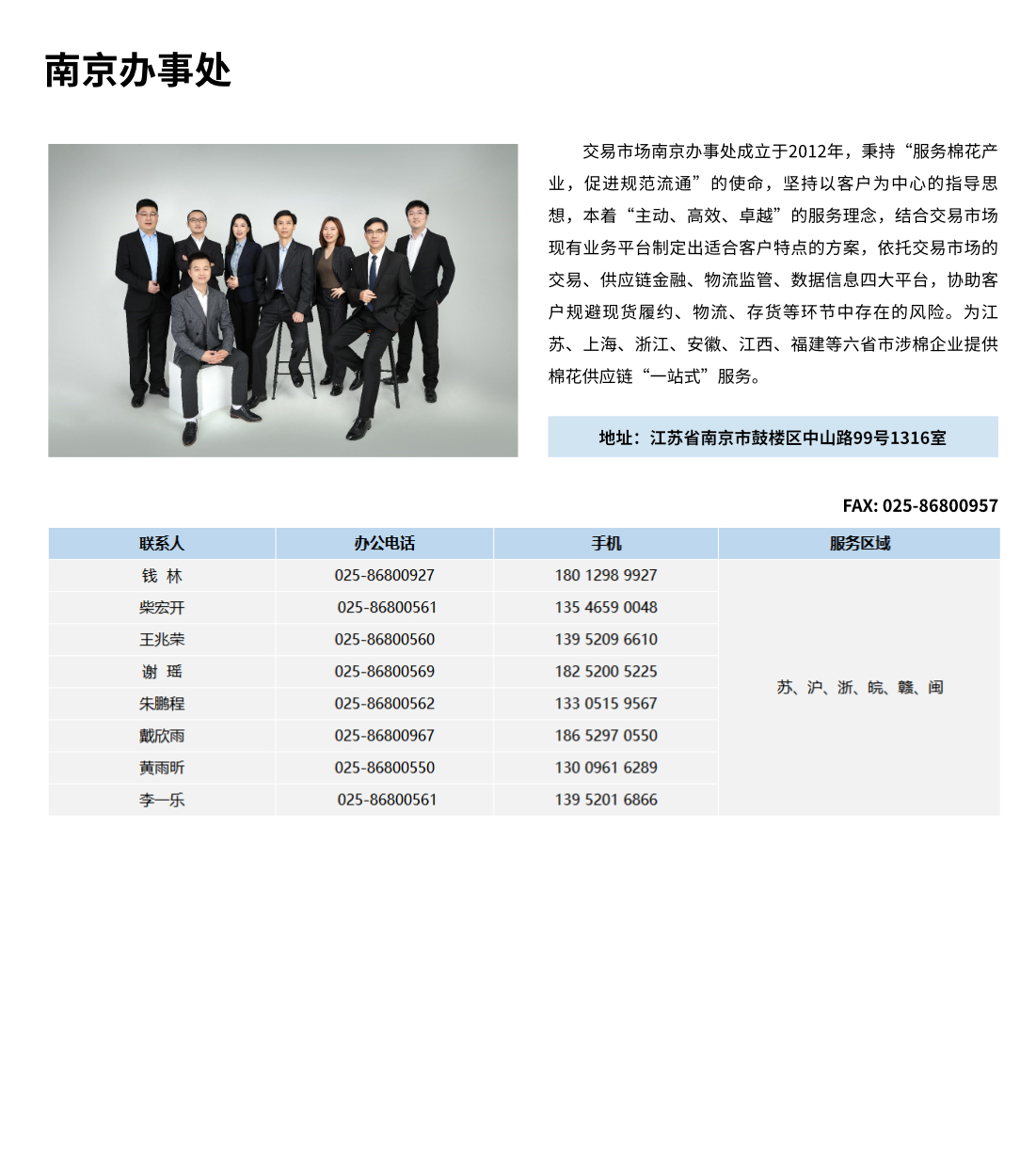 南京办事处

交易市场南京办事处成立于2012年，秉持“服务棉花产业，促进规范流通”的使命，坚持以客户为中心的指导思想，本着“主动、高效、卓越”的服务理念，结合交易市场现有业务平台制定出适合客户特点的方案，依托交易市场的交易、供应链金融、物流监管、数据信息四大平台，协助客户规避现货履约、物流、存货等环节中存在的风险。为江苏、上海、浙江、安徽、江西、福建等六省市涉棉企业提供棉花供应链“一站式”服务。

地址：江苏省南京市鼓楼区中山路99号1316室

FAX: 025-86800957

| 联系人 | 办公电话 | 手机 | 服务区域 |
|---|---|---|---|
| 钱 林 | 025-86800927 | 180 1298 9927 | 苏、沪、浙、皖、赣、闽 |
| 柴宏开 | 025-86800561 | 135 4659 0048 | |
| 王兆荣 | 025-86800560 | 139 5209 6610 | |
| 谢 瑶 | 025-86800569 | 182 5200 5225 | |
| 朱鹏程 | 025-86800562 | 133 0515 9567 | |
| 戴欣雨 | 025-86800967 | 186 5297 0550 | |
| 黄雨昕 | 025-86800550 | 130 0961 6289 | |
| 李一乐 | 025-86800561 | 139 5201 6866 | |